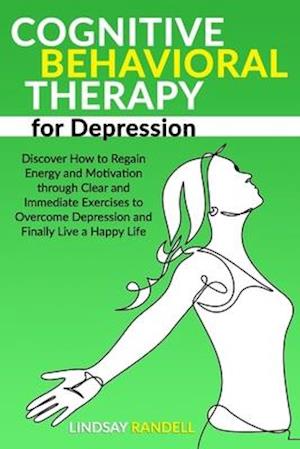 COGNITIVE BEHAVIORAL THERAPY
for Depression

Discover How to Regain Energy and Motivation through Clear and Immediate Exercises to Overcome Depression and Finally Live a Happy Life

LINDSAY RANDELL